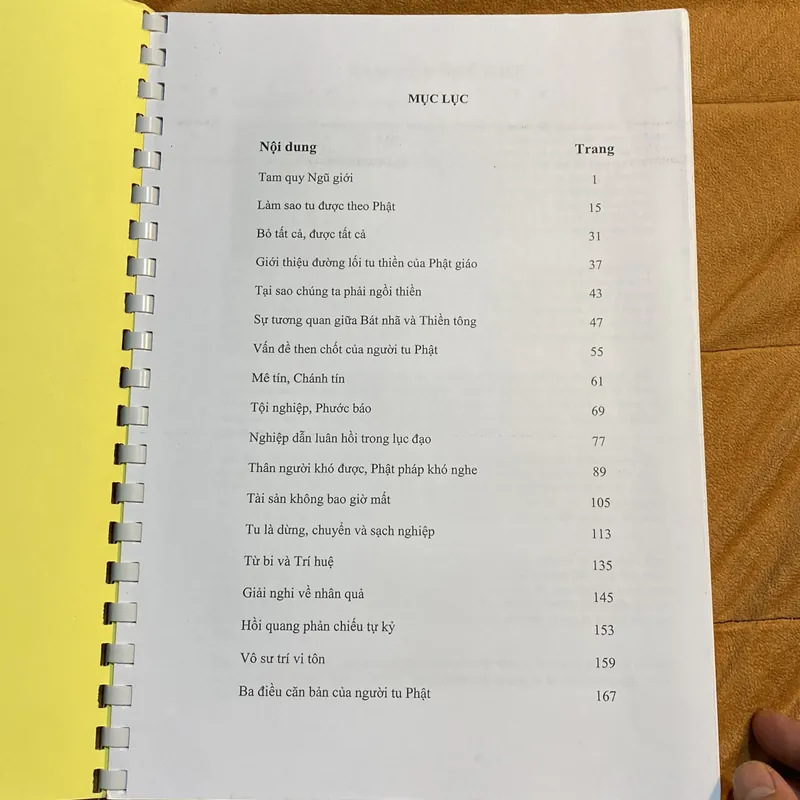 MỤC LỤC

Nội dung Trang

Tam quy Ngũ giới 1

Làm sao tu được theo Phật 15

Bỏ tất cả, được tất cả 31

Giới thiệu đường lối tu thiền của Phật giáo 37

Tại sao chúng ta phải ngồi thiền 43

Sự tương quan giữa Bát nhã và Thiền tông 47

Vấn đề then chốt của người tu Phật 55

Mê tín, Chánh tín 61

Tội nghiệp, Phước báo 69

Nghiệp dẫn luân hồi trong lục đạo 77

Thân người khó được, Phật pháp khó nghe 89

Tài sản không bao giờ mất 105

Tu là dừng, chuyển và sạch nghiệp 113

Từ bi và Trí huệ 135

Giải nghi về nhân quả 145

Hồi quang phản chiếu tự kỷ 153

Vô sư trí vi tôn 159

Ba điều căn bản của người tu Phật 167